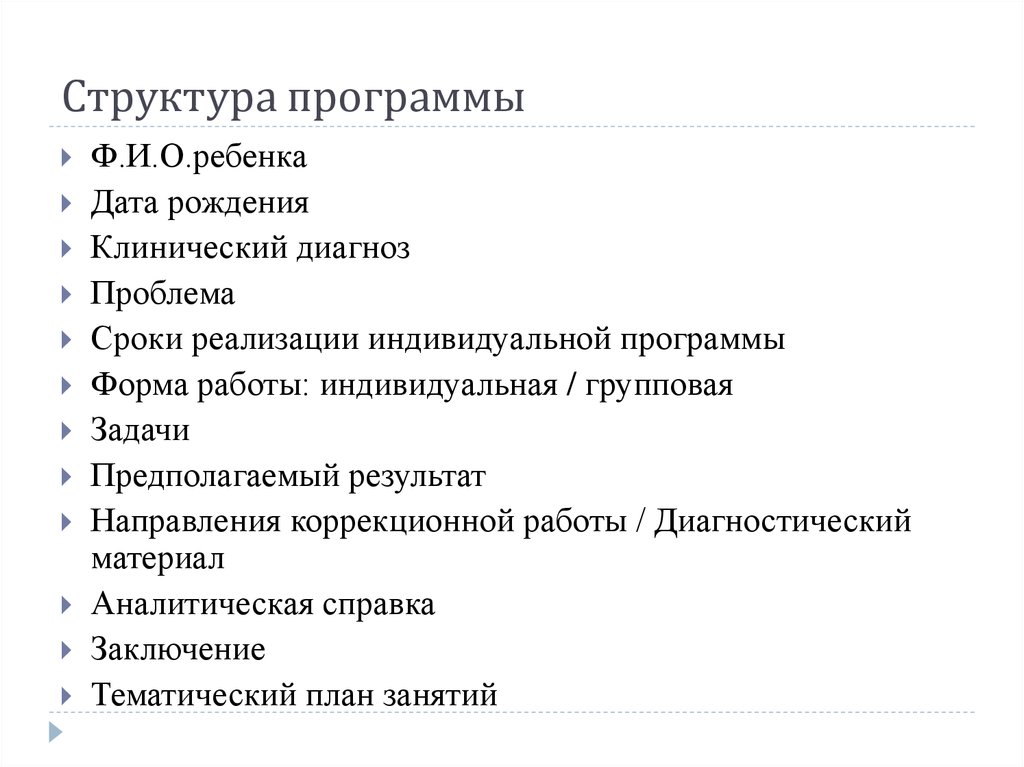 Структура программы

Ф.И.О.ребенка
Дата рождения
Клинический диагноз
Проблема
Сроки реализации индивидуальной программы
Форма работы: индивидуальная / групповая
Задачи
Предполагаемый результат
Направления коррекционной работы / Диагностический материал
Аналитическая справка
Заключение
Тематический план занятий